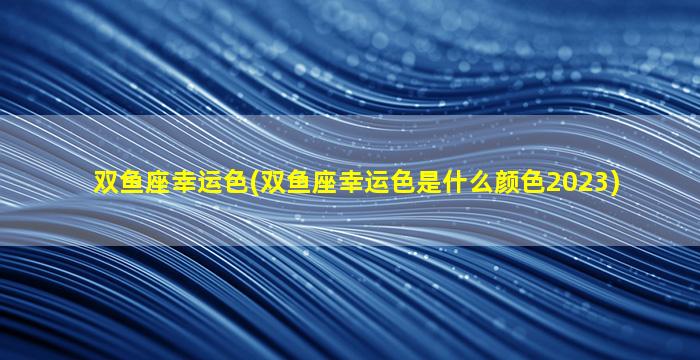 双鱼座幸运色(双鱼座幸运色是什么颜色2023)